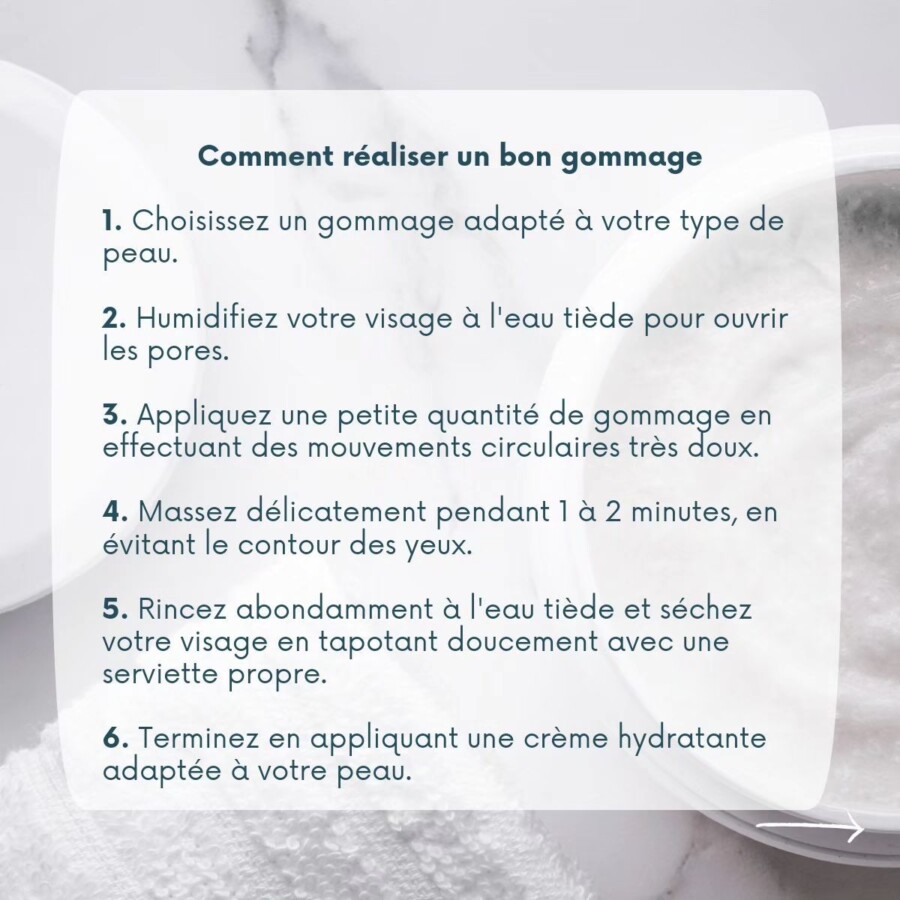 Comment réaliser un bon gommage

1. Choisissez un gommage adapté à votre type de peau.

2. Humidifiez votre visage à l'eau tiède pour ouvrir les pores.

3. Appliquez une petite quantité de gommage en effectuant des mouvements circulaires très doux.

4. Massez délicatement pendant 1 à 2 minutes, en évitant le contour des yeux.

5. Rincez abondamment à l'eau tiède et séchez votre visage en tapotant doucement avec une serviette propre.

6. Terminez en appliquant une crème hydratante adaptée à votre peau.